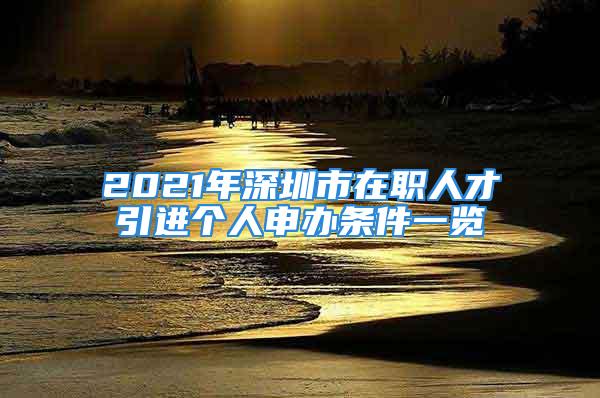 2021年深圳市在职人才引进个人申办条件一览